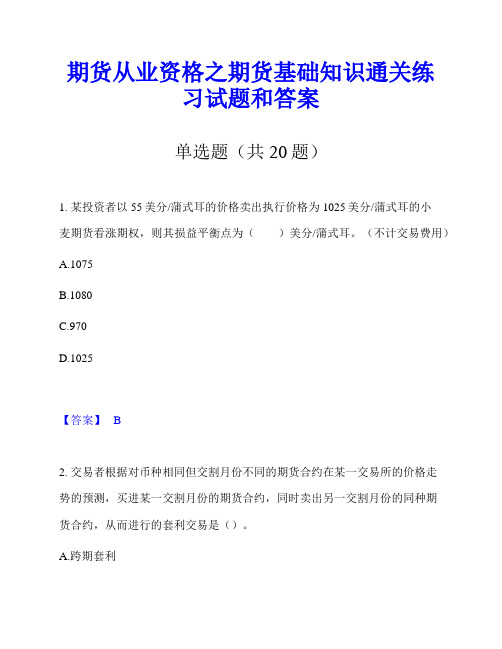 期货从业资格之期货基础知识通关练习试题和答案

单选题（共 20 题）

1. 某投资者以 55 美分/蒲式耳的价格卖出执行价格为 1025 美分/蒲式耳的小麦期货看涨期权，则其损益平衡点为（　　）美分/蒲式耳。（不计交易费用）

A.1075

B.1080

C.970

D.1025

【答案】 B

2. 交易者根据对币种相同但交割月份不同的期货合约在某一交易所的价格走势的预测，买进某一交割月份的期货合约，同时卖出另一交割月份的同种期货合约，从而进行的套利交易是（）。

A.跨期套利